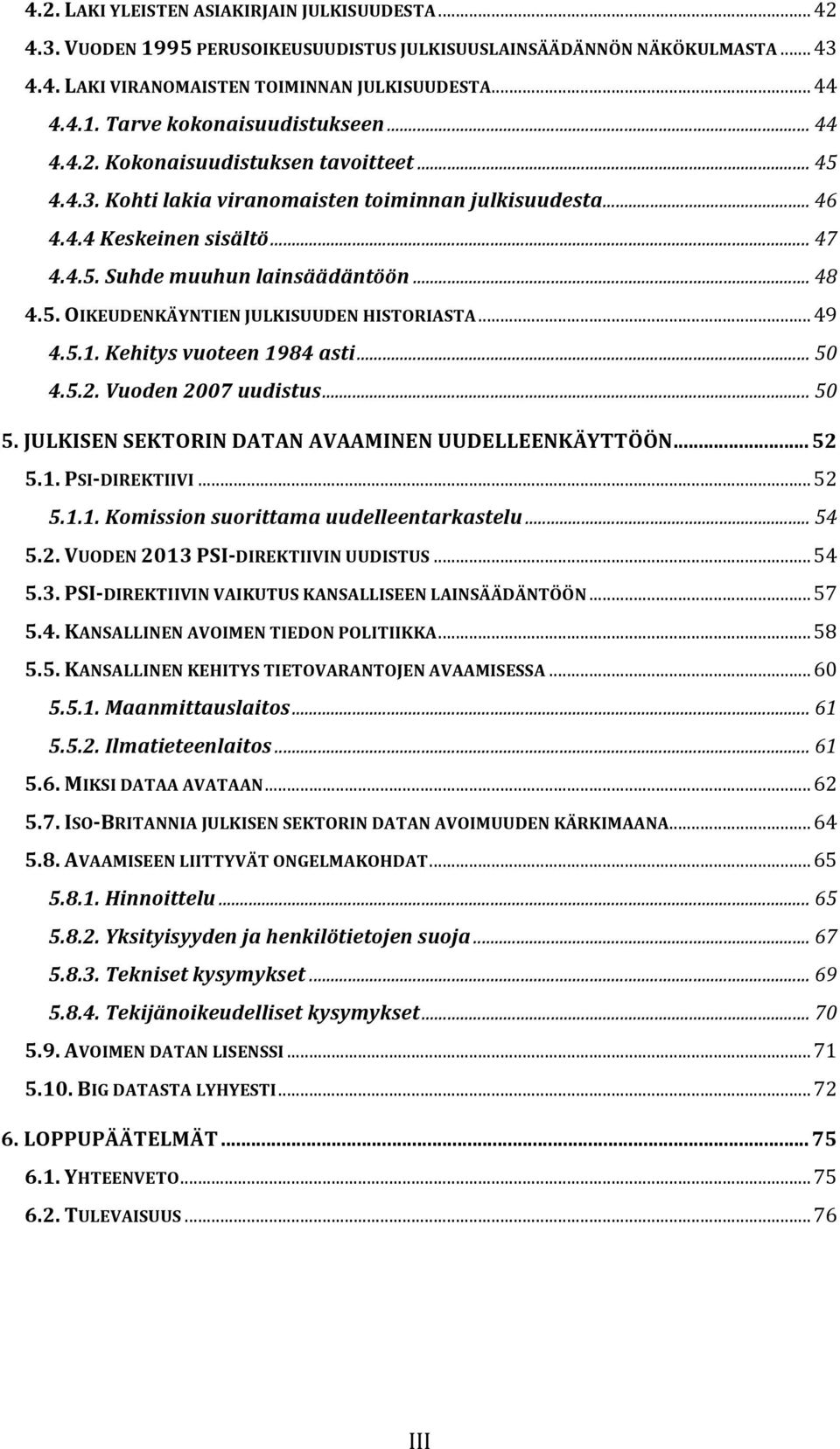 4.2. LAKI YLEISTEN ASIAKIRJAIN JULKISUUDESTA ... 42
4.3. VUODEN 1995 PERUSOIKEUSUUDISTUS JULKISUUSLAINSÄÄDÄNNÖN NÄKÖKULMASTA ... 43
4.4. LAKI VIRANOMAISTEN TOIMINNAN JULKISUUDESTA ... 44
4.4.1. Tarve kokonaisuudistukseen ... 44
4.4.2. Kokonaisuudistuksen tavoitteet ... 45
4.4.3. Kohti lakia viranomaisten toiminnan julkisuudesta ... 46
4.4.4 Keskeinen sisältö ... 47
4.4.5. Suhde muuhun lainsäädäntöön ... 48
4.5. OIKEUDENKÄYNTIEN JULKISUUDEN HISTORIASTA ... 49
4.5.1. Kehitys vuoteen 1984 asti ... 50
4.5.2. Vuoden 2007 uudistus ... 50
5. JULKISEN SEKTORIN DATAN AVAAMINEN UUDELLEENKÄYTTÖÖN ... 52
5.1. PSI-DIREKTIIVI ... 52
5.1.1. Komission suorittama uudelleentarkastelu ... 54
5.2. VUODEN 2013 PSI-DIREKTIIVIN UUDISTUS ... 54
5.3. PSI-DIREKTIIVIN VAIKUTUS KANSALLISEEN LAINSÄÄDÄNTÖÖN ... 57
5.4. KANSALLINEN AVOIMEN TIEDON POLITIIKKA ... 58
5.5. KANSALLINEN KEHITYS TIETOVARANTOJEN AVAAMISESSA ... 60
5.5.1. Maanmittauslaitos ... 61
5.5.2. Ilmatieteenlaitos ... 61
5.6. MIKSI DATAA AVATAAN ... 62
5.7. ISO-BRITANNIA JULKISEN SEKTORIN DATAN AVOIMUUDEN KÄRKIMAANA ... 64
5.8. AVAAMISEEN LIITTYVÄT ONGELMAKOHDAT ... 65
5.8.1. Hinnoittelu ... 65
5.8.2. Yksityisyyden ja henkilötietojen suoja ... 67
5.8.3. Tekniset kysymykset ... 69
5.8.4. Tekijänoikeudelliset kysymykset ... 70
5.9. AVOIMEN DATAN LISENSSI ... 71
5.10. BIG DATASTA LYHYESTI ... 72
6. LOPPUPÄÄTELMÄT ... 75
6.1. YHTEENVETO ... 75
6.2. TULEVAISUUS ... 76

III